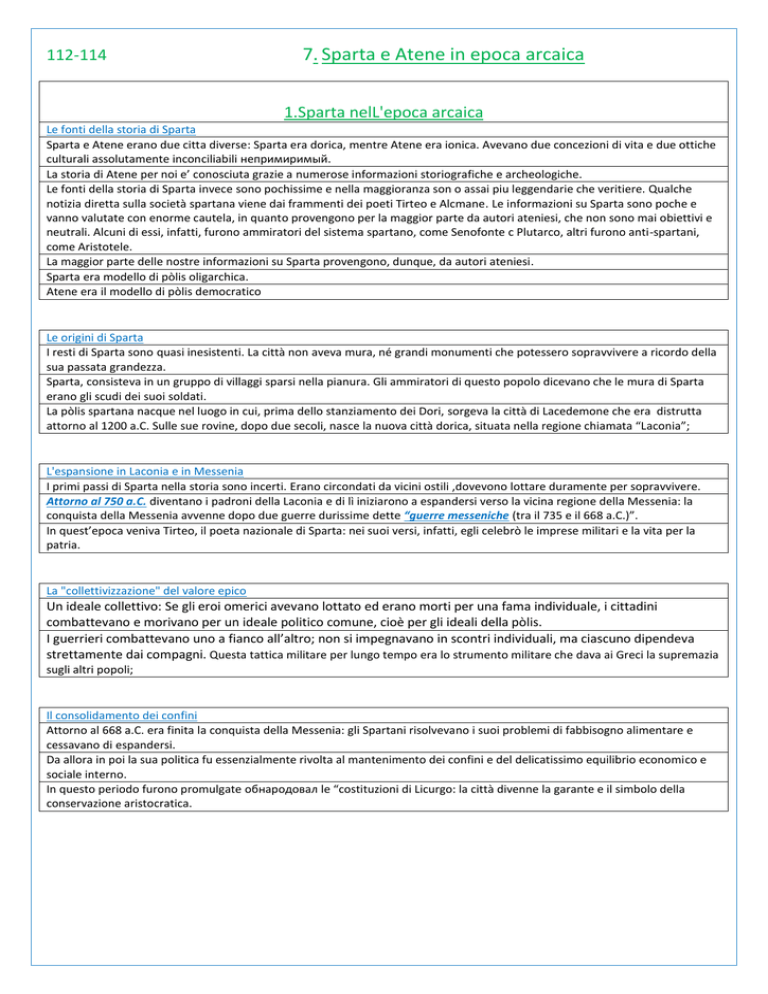 112-114

7. Sparta e Atene in epoca arcaica

1.Sparta nelL'epoca arcaica

Le fonti della storia di Sparta

Sparta e Atene erano due citta diverse: Sparta era dorica, mentre Atene era ionica. Avevano due concezioni di vita e due ottiche culturali assolutamente inconciliabili непримиримый.

La storia di Atene per noi e' conosciuta grazie a numerose informazioni storiografiche e archeologiche.

Le fonti della storia di Sparta invece sono pochissime e nella maggioranza son o assai piu leggendarie che veritiere. Qualche notizia diretta sulla società spartana viene dai frammenti dei poeti Tirteo e Alcmane. Le informazioni su Sparta sono poche e vanno valutate con enorme cautela, in quanto provengono per la maggior parte da autori ateniesi, che non sono mai obiettivi e neutrali. Alcuni di essi, infatti, furono ammiratori del sistema spartano, come Senofonte c Plutarco, altri furono anti-spartani, come Aristotele.

La maggior parte delle nostre informazioni su Sparta provengono, dunque, da autori ateniesi.

Sparta era modello di pòlis oligarchica.

Atene era il modello di pòlis democratico

Le origini di Sparta

I resti di Sparta sono quasi inesistenti. La città non aveva mura, né grandi monumenti che potessero sopravvivere a ricordo della sua passata grandezza.

Sparta, consisteva in un gruppo di villaggi sparsi nella pianura. Gli ammiratori di questo popolo dicevano che le mura di Sparta erano gli scudi dei suoi soldati.

La pòlis spartana nacque nel luogo in cui, prima dello stanziamento dei Dori, sorgeva la città di Lacedemone che era distrutta attorno al 1200 a.C. Sulle sue rovine, dopo due secoli, nasce la nuova città dorica, situata nella regione chiamata "Laconia";

L'espansione in Laconia e in Messenia

I primi passi di Sparta nella storia sono incerti. Erano circondati da vicini ostili ,dovevono lottare duramente per sopravvivere.

Attorno al 750 a.C. diventano i padroni della Laconia e di lì iniziarono a espandersi verso la vicina regione della Messenia: la conquista della Messenia avvenne dopo due guerre durissime dette "guerre messeniche (tra il 735 e il 668 a.C.)".

In quest'epoca veniva Tirteo, il poeta nazionale di Sparta: nei suoi versi, infatti, egli celebrò le imprese militari e la vita per la patria.

La "collettivizzazione" del valore epico

Un ideale collettivo: Se gli eroi omerici avevano lottato ed erano morti per una fama individuale, i cittadini combattevano e morivano per un ideale politico comune, cioè per gli ideali della pòlis.

I guerrieri combattevano uno a fianco all'altro; non si impegnavano in scontri individuali, ma ciascuno dipendeva strettamente dai compagni. Questa tattica militare per lungo tempo era lo strumento militare che dava ai Greci la supremazia sugli altri popoli;

Il consolidamento dei confini

Attorno al 668 a.C. era finita la conquista della Messenia: gli Spartani risolvevano i suoi problemi di fabbisogno alimentare e cessavano di espandersi.

Da allora in poi la sua politica fu essenzialmente rivolta al mantenimento dei confini e del delicatissimo equilibrio economico e sociale interno.

In questo periodo furono promulgate обнародовал le "costituzioni di Licurgo: la città divenne la garante e il simbolo della conservazione aristocratica.